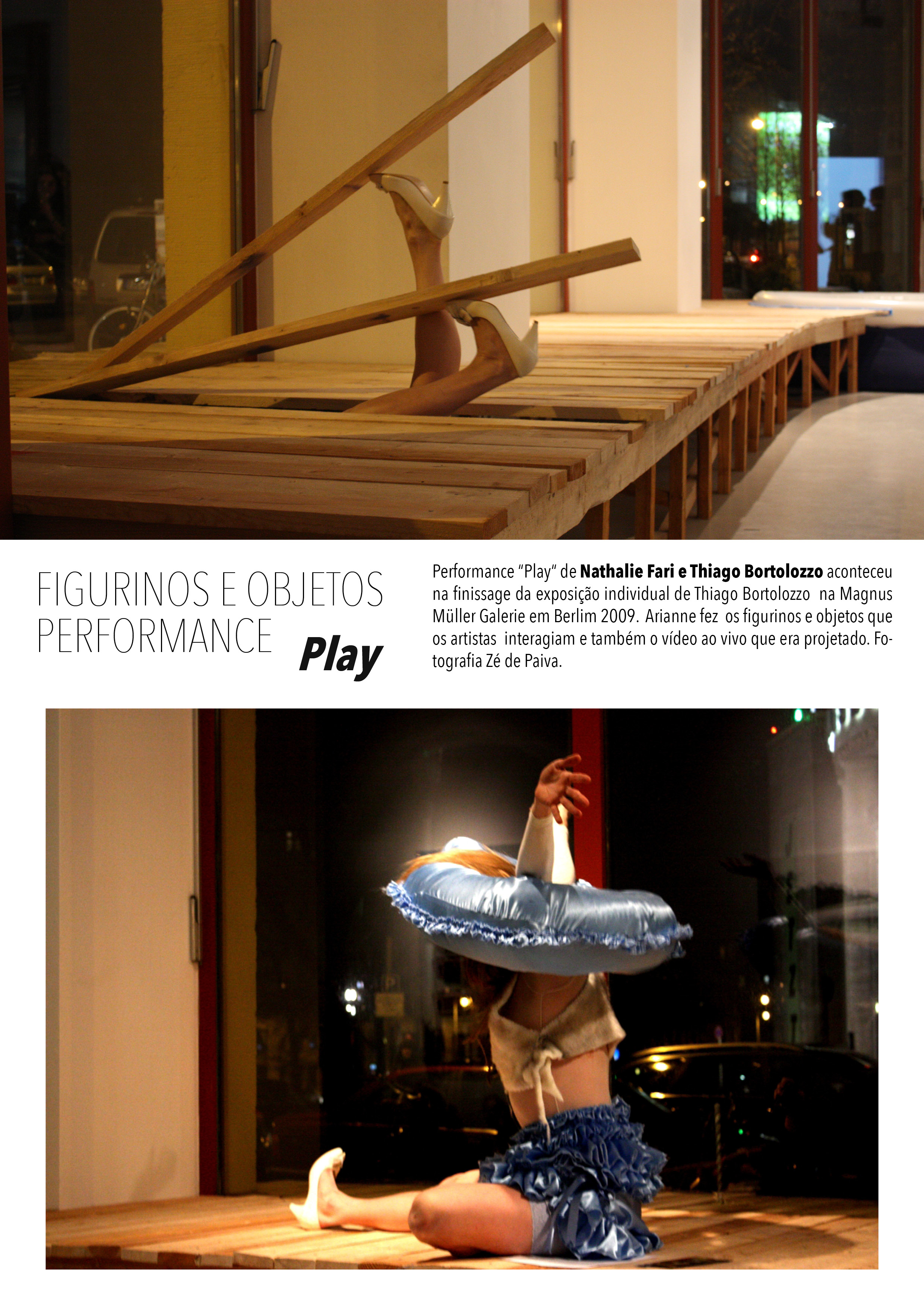 FIGURINOS E OBJETOS
PERFORMANCE
Play

Performance "Play" de Nathalie Fari e Thiago Bortolozzo aconteceu na finissage da exposição individual de Thiago Bortolozzo na Magnus Müller Galerie em Berlim 2009. Arianne fez os figurinos e objetos que os artistas interagiam e também o vídeo ao vivo que era projetado. Fotografia Zé de Paiva.